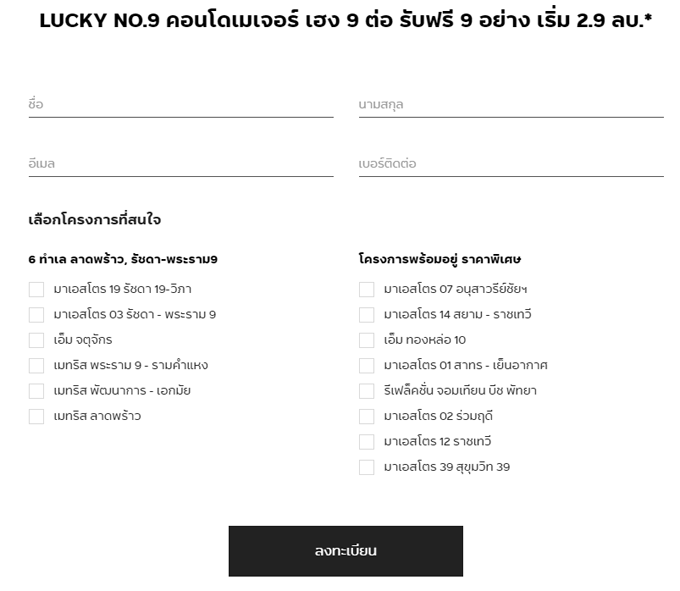 LUCKY NO.9 คอนโดเมเจอร์ เฮง 9 ต่อ รับฟรี 9 อย่าง เริ่ม 2.9 ลบ.*

ชื่อ

นามสกุล

อีเมล

เบอร์ติดต่อ

เลือกโครงการที่สนใจ

6 ทำเล ลาดพร้าว, รัชดา-พระราม9

มาเอสโตร 19 รัชดา 19-วิภา

มาเอสโตร 03 รัชดา - พระราม 9

เอ็ม จตุจักร

เมทริส พระราม 9 - รามคำแหง

เมทริส พัฒนาการ - เอกมัย

เมทริส ลาดพร้าว

โครงการพร้อมอยู่ ราคาพิเศษ

มาเอสโตร 07 อนุสาวรีย์ชัยฯ

มาเอสโตร 14 สยาม - ราชเทวี

เอ็ม ทองหล่อ 10

มาเอสโตร 01 สาทร - เย็นอากาศ

รีเฟล็คชั่น จอมเทียน บีช พัทยา

มาเอสโตร 02 ร่วมฤดี

มาเอสโตร 12 ราชเทวี

มาเอสโตร 39 สุขุมวิท 39

ลงทะเบียน